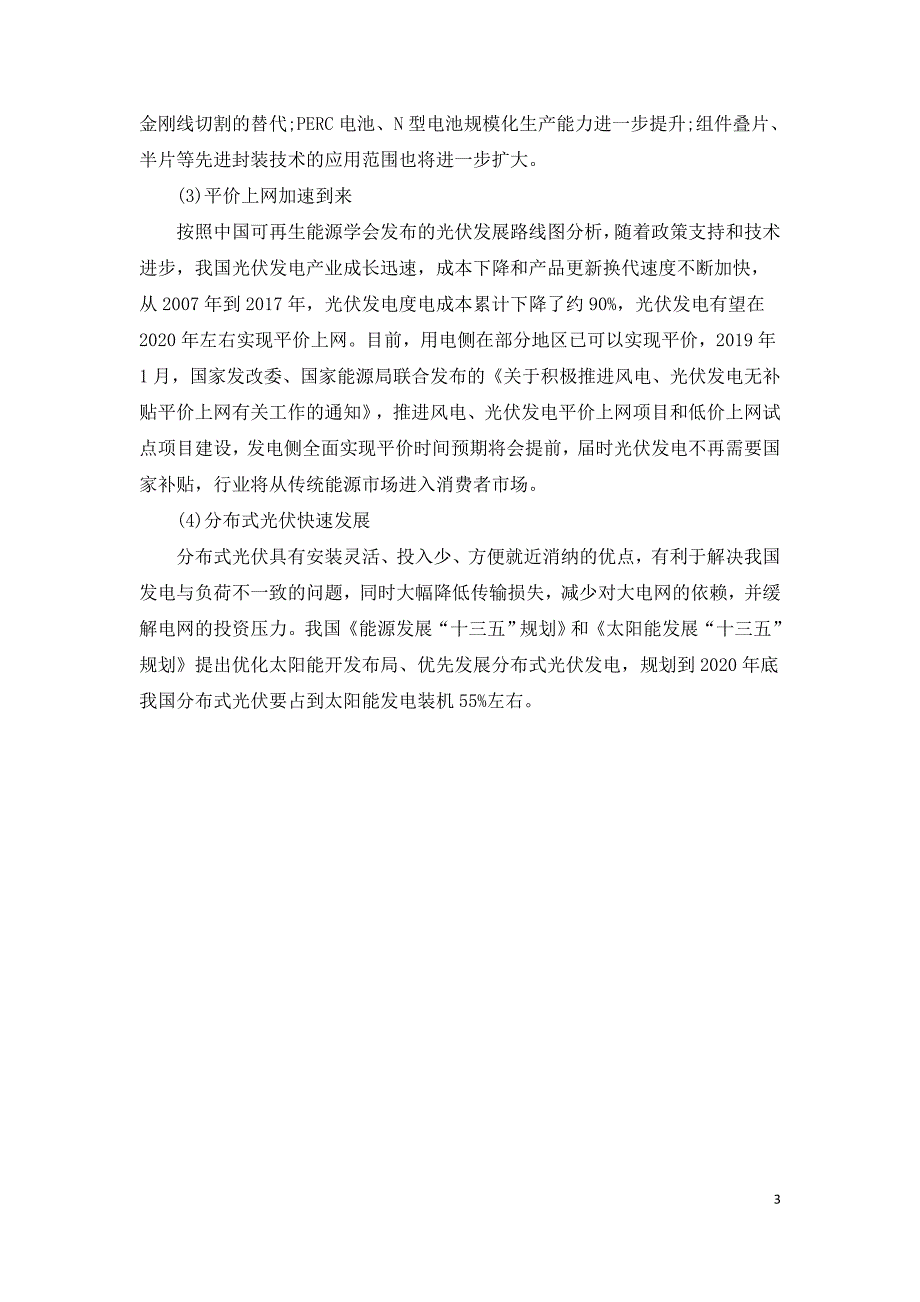 金刚线切割的替代;PERC 电池、N 型电池规模化生产能力进一步提升;组件叠片、半片等先进封装技术的应用范围也将进一步扩大。

(3)平价上网加速到来

按照中国可再生能源学会发布的光伏发展路线图分析，随着政策支持和技术进步，我国光伏发电产业成长迅速，成本下降和产品更新换代速度不断加快，从 2007 年到 2017 年，光伏发电度电成本累计下降了约 90%，光伏发电有望在 2020 年左右实现平价上网。目前，用电侧在部分地区已可以实现平价，2019 年 1 月，国家发改委、国家能源局联合发布的《关于积极推进风电、光伏发电无补贴平价上网有关工作的通知》，推进风电、光伏发电平价上网项目和低价上网试点项目建设，发电侧全面实现平价时间预期将会提前，届时光伏发电不再需要国家补贴，行业将从传统能源市场进入消费者市场。

(4)分布式光伏快速发展

分布式光伏具有安装灵活、投入少、方便就近消纳的优点，有利于解决我国发电与负荷不一致的问题，同时大幅降低传输损失，减少对大电网的依赖，并缓解电网的投资压力。我国《能源发展“十三五”规划》和《太阳能发展“十三五”规划》提出优化太阳能开发布局、优先发展分布式光伏发电，规划到 2020 年底我国分布式光伏要占到太阳能发电装机 55%左右。

3